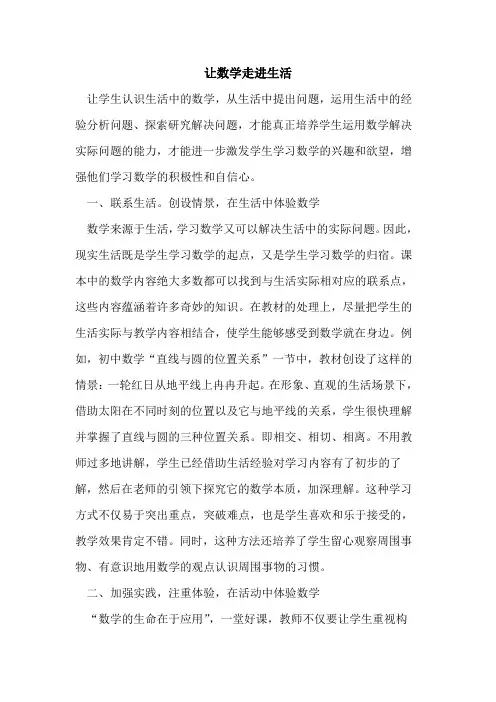 让数学走进生活

让学生认识生活中的数学，从生活中提出问题，运用生活中的经验分析问题、探索研究解决问题，才能真正培养学生运用数学解决实际问题的能力，才能进一步激发学生学习数学的兴趣和欲望，增强他们学习数学的积极性和自信心。

一、联系生活。创设情景，在生活中体验数学

数学来源于生活，学习数学又可以解决生活中的实际问题。因此，现实生活既是学生学习数学的起点，又是学生学习数学的归宿。课本中的数学内容绝大多数都可以找到与生活实际相对应的联系点，这些内容蕴涵着许多奇妙的知识。在教材的处理上，尽量把学生的生活实际与教学内容相结合，使学生能够感受到数学就在身边。例如，初中数学“直线与圆的位置关系”一节中，教材创设了这样的情景：一轮红日从地平线上冉冉升起。在形象、直观的生活场景下，借助太阳在不同时刻的位置以及它与地平线的关系，学生很快理解并掌握了直线与圆的三种位置关系。即相交、相切、相离。不用教师过多地讲解，学生已经借助生活经验对学习内容有了初步的了解，然后在老师的引领下探究它的数学本质，加深理解。这种学习方式不仅易于突出重点，突破难点，也是学生喜欢和乐于接受的，教学效果肯定不错。同时，这种方法还培养了学生留心观察周围事物、有意识地用数学的观点认识周围事物的习惯。

二、加强实践，注重体验，在活动中体验数学

“数学的生命在于应用”，一堂好课，教师不仅要让学生重视构